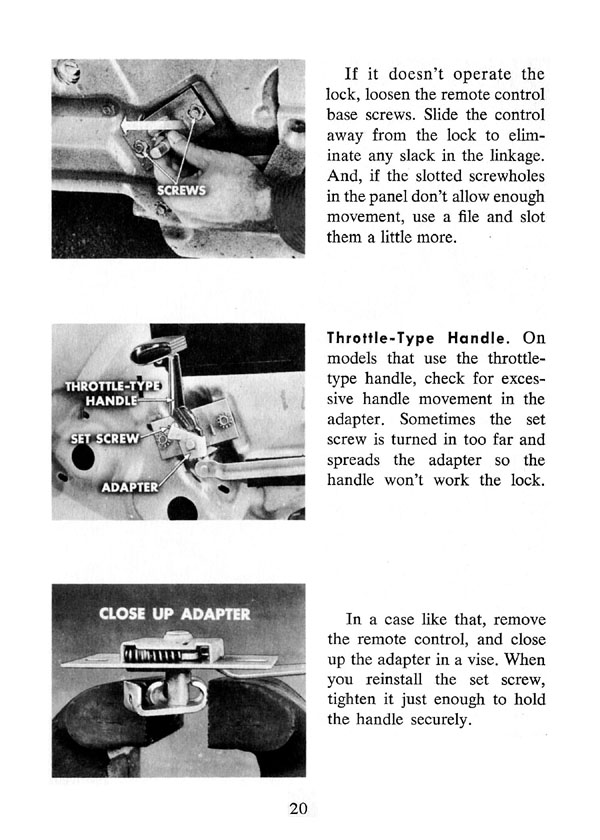 SCREWS

If it doesn't operate the lock, loosen the remote control base screws. Slide the control away from the lock to eliminate any slack in the linkage. And, if the slotted screwholes in the panel don't allow enough movement, use a file and slot them a little more.

THROTTLE-TYPE HANDLE

SET SCREW

ADAPTER

Throttle-Type Handle. On models that use the throttle-type handle, check for excessive handle movement in the adapter. Sometimes the set screw is turned in too far and spreads the adapter so the handle won't work the lock.

CLOSE UP ADAPTER

In a case like that, remove the remote control, and close up the adapter in a vise. When you reinstall the set screw, tighten it just enough to hold the handle securely.

20